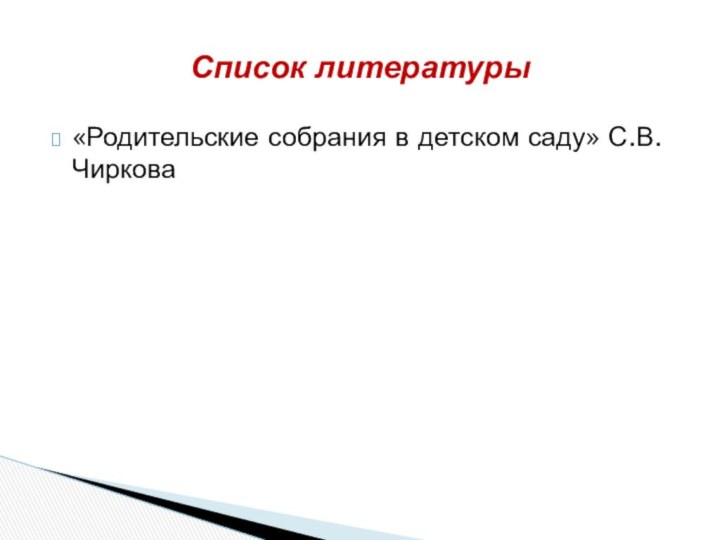 Список литературы

«Родительские собрания в детском саду» С.В. Чиркова